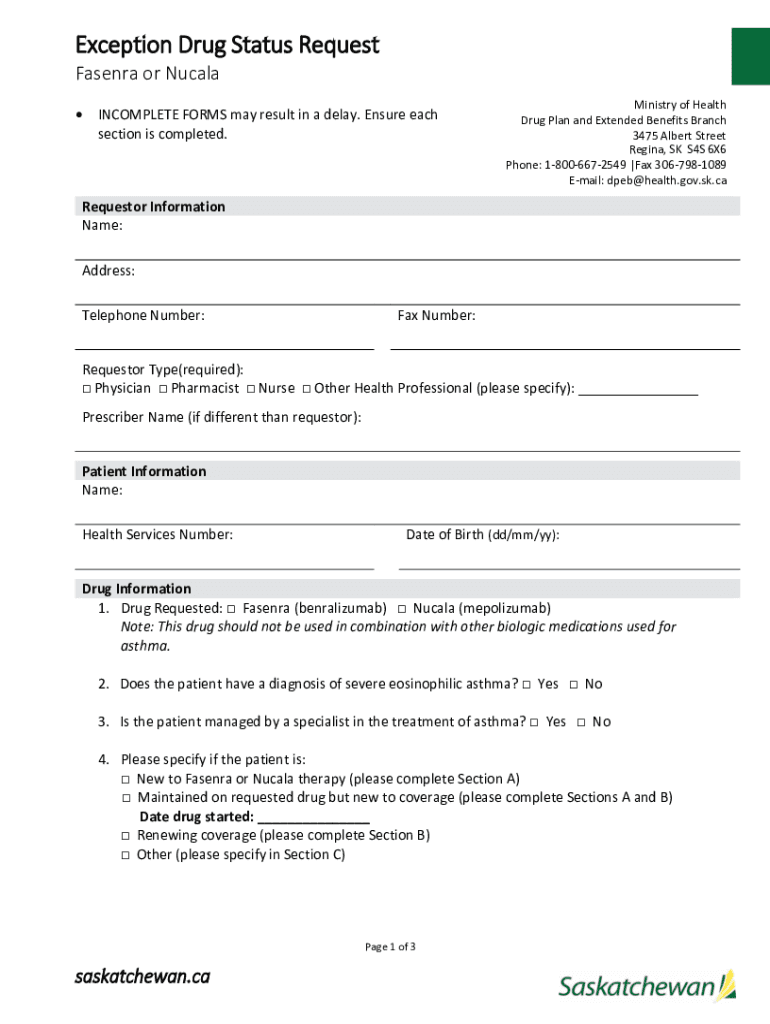 Exception Drug Status Request
Fasenra or Nucala

• INCOMPLETE FORMS may result in a delay. Ensure each section is completed.

Ministry of Health
Drug Plan and Extended Benefits Branch
3475 Albert Street
Regina, SK S4S 6X6
Phone: 1-800-667-2549 |Fax 306-798-1089
E-mail: dpeb@health.gov.sk.ca

Requestor Information
Name:

Address:

Telephone Number:

Fax Number:

Requestor Type(required):
□ Physician □ Pharmacist □ Nurse □ Other Health Professional (please specify): ________________

Prescriber Name (if different than requestor):

Patient Information
Name:

Health Services Number:

Date of Birth (dd/mm/yy):

Drug Information
1. Drug Requested: □ Fasenra (benralizumab) □ Nucala (mepolizumab)
Note: This drug should not be used in combination with other biologic medications used for asthma.

2. Does the patient have a diagnosis of severe eosinophilic asthma? □ Yes □ No

3. Is the patient managed by a specialist in the treatment of asthma? □ Yes □ No

4. Please specify if the patient is:
□ New to Fasenra or Nucala therapy (please complete Section A)
□ Maintained on requested drug but new to coverage (please complete Sections A and B)
Date drug started: _______________
□ Renewing coverage (please complete Section B)
□ Other (please specify in Section C)

Page 1 of 3

saskatchewan.ca

Saskatchewan